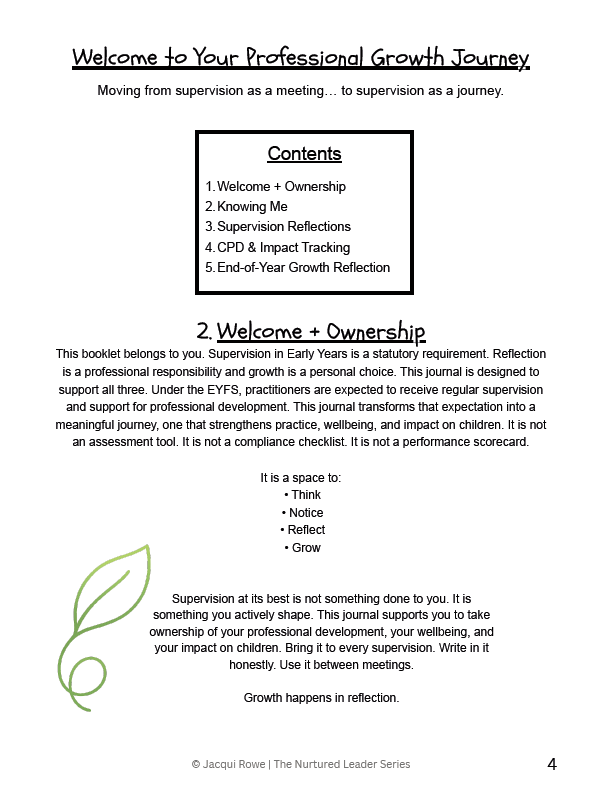 Welcome to Your Professional Growth Journey

Moving from supervision as a meeting… to supervision as a journey.

Contents

1. Welcome + Ownership
2. Knowing Me
3. Supervision Reflections
4. CPD & Impact Tracking
5. End-of-Year Growth Reflection

2. Welcome + Ownership

This booklet belongs to you. Supervision in Early Years is a statutory requirement. Reflection is a professional responsibility and growth is a personal choice. This journal is designed to support all three. Under the EYFS, practitioners are expected to receive regular supervision and support for professional development. This journal transforms that expectation into a meaningful journey, one that strengthens practice, wellbeing, and impact on children. It is not an assessment tool. It is not a compliance checklist. It is not a performance scorecard.

It is a space to:
• Think
• Notice
• Reflect
• Grow

Supervision at its best is not something done to you. It is something you actively shape. This journal supports you to take ownership of your professional development, your wellbeing, and your impact on children. Bring it to every supervision. Write in it honestly. Use it between meetings.

Growth happens in reflection.

© Jacqui Rowe | The Nurtured Leader Series

4